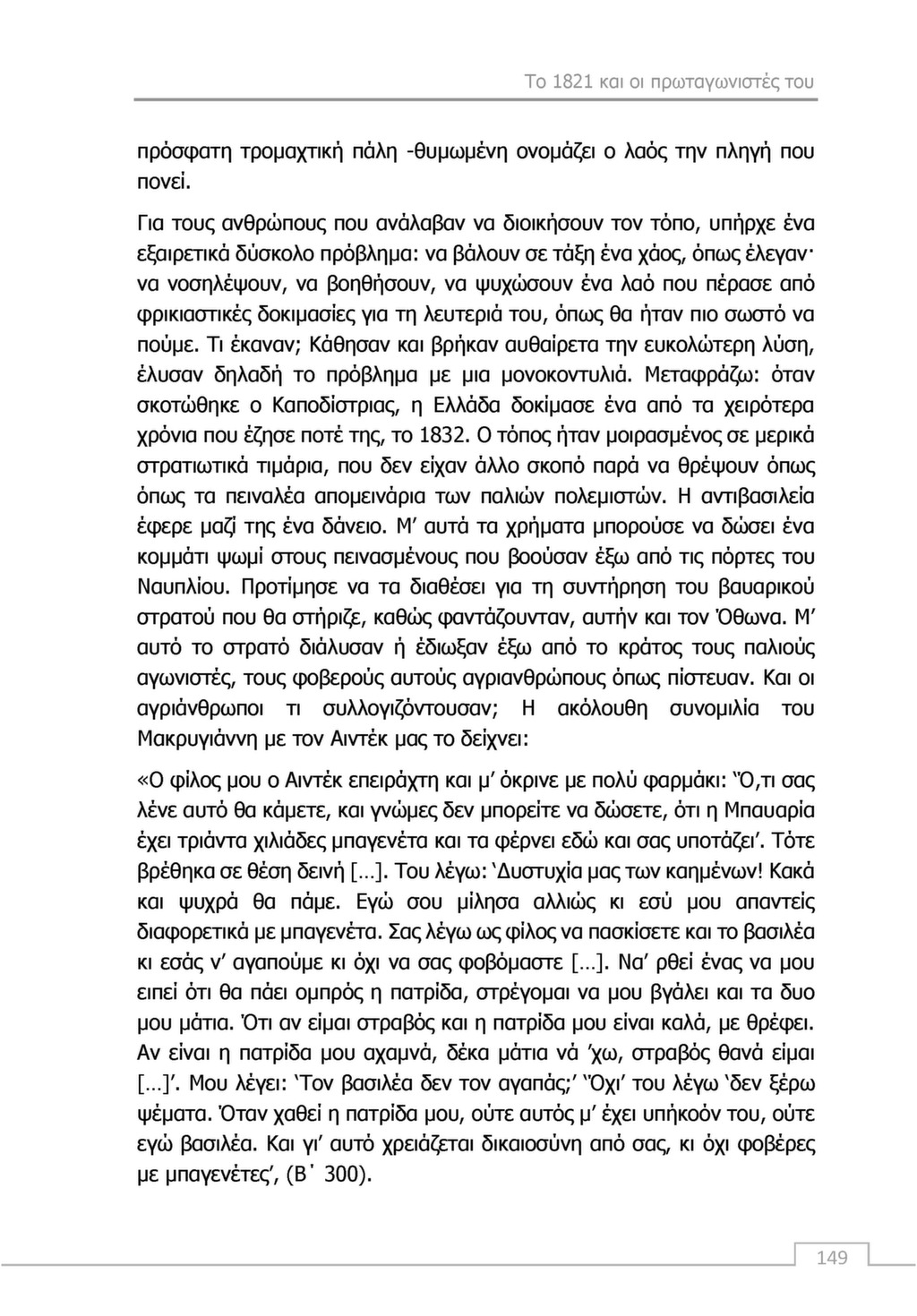 Το 1821 και οι πρωταγωνιστές του

πρόσφατη τρομαχτική πάλη -θυμωμένη ονομάζει ο λαός την πληγή που πονεί.

Για τους ανθρώπους που ανάλαβαν να διοικήσουν τον τόπο, υπήρχε ένα εξαιρετικά δύσκολο πρόβλημα: να βάλουν σε τάξη ένα χάος, όπως έλεγαν· να νοσηλέψουν, να βοηθήσουν, να ψυχώσουν ένα λαό που πέρασε από φρικιαστικές δοκιμασίες για τη λευτεριά του, όπως θα ήταν πιο σωστό να πούμε. Τι έκαναν; Κάθησαν και βρήκαν αυθαίρετα την ευκολώτερη λύση, έλυσαν δηλαδή το πρόβλημα με μια μονοκοντυλιά. Μεταφράζω: όταν σκοτώθηκε ο Καποδίστριας, η Ελλάδα δοκίμασε ένα από τα χειρότερα χρόνια που έζησε ποτέ της, το 1832. Ο τόπος ήταν μοιρασμένος σε μερικά στρατιωτικά τιμάρια, που δεν είχαν άλλο σκοπό παρά να θρέψουν όπως όπως τα πειναλέα απομεινάρια των παλιών πολεμιστών. Η αντιβασιλεία έφερε μαζί της ένα δάνειο. Μ' αυτά τα χρήματα μπορούσε να δώσει ένα κομμάτι ψωμί στους πεινασμένους που βοούσαν έξω από τις πόρτες του Ναυπλίου. Προτίμησε να τα διαθέσει για τη συντήρηση του βαυαρικού στρατού που θα στήριζε, καθώς φαντάζουνταν, αυτήν και τον Όθωνα. Μ' αυτό το στρατό διάλυσαν ή έδιωξαν έξω από το κράτος τους παλιούς αγωνιστές, τους φοβερούς αυτούς αγριανθρώπους όπως πίστευαν. Και οι αγριάνθρωποι τι συλλογιζόντουσαν; Η ακόλουθη συνομιλία του Μακρυγιάννη με τον Αιντέκ μας το δείχνει:

«Ο φίλος μου ο Αιντέκ επειράχτη και μ' όκρινε με πολύ φαρμάκι: 'Ό,τι σας λένε αυτό θα κάμετε, και γνώμες δεν μπορείτε να δώσετε, ότι η Μπαυαρία έχει τριάντα χιλιάδες μπαγενέτα και τα φέρνει εδώ και σας υποτάζει'. Τότε βρέθηκα σε θέση δεινή [...]. Του λέγω: 'Δυστυχία μας των καημένων! Κακά και ψυχρά θα πάμε. Εγώ σου μίλησα αλλιώς κι εσύ μου απαντείς διαφορετικά με μπαγενέτα. Σας λέγω ως φίλος να πασκίσετε και το βασιλέα κι εσάς ν' αγαπούμε κι όχι να σας φοβόμαστε [...]. Να' ρθεί ένας να μου ειπεί ότι θα πάει ομπρός η πατρίδα, στρέγομαι να μου βγάλει και τα δυο μου μάτια. Ότι αν είμαι στραβός και η πατρίδα μου είναι καλά, με θρέφει. Αν είναι η πατρίδα μου αχαμνά, δέκα μάτια νά 'χω, στραβός θανά είμαι [...]'. Μου λέγει: 'Τον βασιλέα δεν τον αγαπάς;' 'Όχι' του λέγω 'δεν ξέρω ψέματα. Όταν χαθεί η πατρίδα μου, ούτε αυτός μ' έχει υπήκοόν του, ούτε εγώ βασιλέα. Και γι' αυτό χρειάζεται δικαιοσύνη από σας, κι όχι φοβέρες με μπαγενέτες', (Β΄ 300).

149